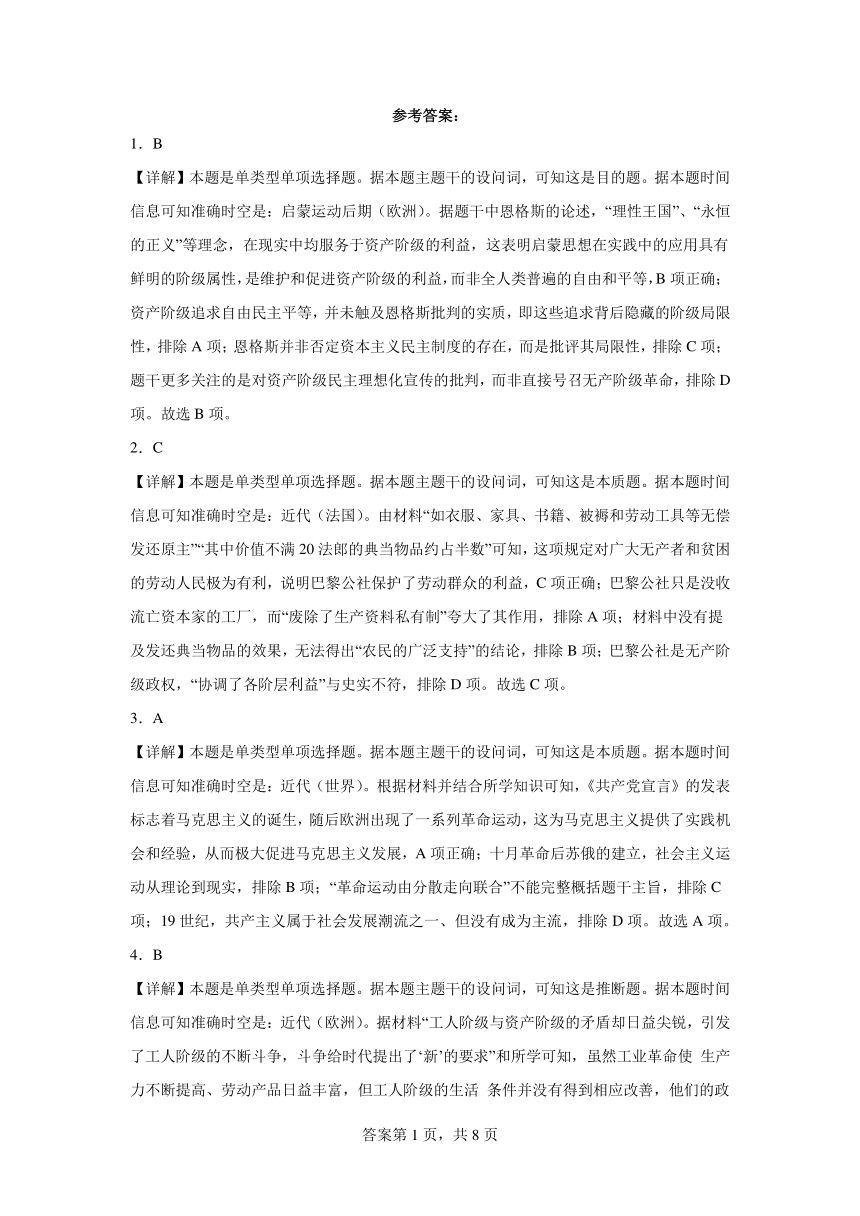 参考答案：

1．B

【详解】本题是单类型单项选择题。据本题主题干的设问词，可知这是目的题。据本题时间信息可知准确时空是：启蒙运动后期（欧洲）。据题干中恩格斯的论述，“理性王国”、“永恒的正义”等理念，在现实中均服务于资产阶级的利益，这表明启蒙思想在实践中的应用具有鲜明的阶级属性，是维护和促进资产阶级的利益，而非全人类普遍的自由和平等，B项正确；资产阶级追求自由民主平等，并未触及恩格斯批判的实质，即这些追求背后隐藏的阶级局限性，排除A项；恩格斯并非否定资本主义民主制度的存在，而是批评其局限性，排除C项；题干更多关注的是对资产阶级民主理想化宣传的批判，而非直接号召无产阶级革命，排除D项。故选B项。

2．C

【详解】本题是单类型单项选择题。据本题主题干的设问词，可知这是本质题。据本题时间信息可知准确时空是：近代（法国）。由材料“如衣服、家具、书籍、被褥和劳动工具等无偿发还原主”“其中价值不满20法郎的典当物品约占半数”可知，这项规定对广大无产者和贫困的劳动人民极为有利，说明巴黎公社保护了劳动群众的利益，C项正确；巴黎公社只是没收流亡资本家的工厂，而“废除了生产资料私有制”夸大了其作用，排除A项；材料中没有提及发还典当物品的效果，无法得出“农民的广泛支持”的结论，排除B项；巴黎公社是无产阶级政权，“协调了各阶层利益”与史实不符，排除D项。故选C项。

3．A

【详解】本题是单类型单项选择题。据本题主题干的设问词，可知这是本质题。据本题时间信息可知准确时空是：近代（世界）。根据材料并结合所学知识可知，《共产党宣言》的发表标志着马克思主义的诞生，随后欧洲出现了一系列革命运动，这为马克思主义提供了实践机会和经验，从而极大促进马克思主义发展，A项正确；十月革命后苏俄的建立，社会主义运动从理论到现实，排除B项；“革命运动由分散走向联合”不能完整概括题干主旨，排除C项；19世纪，共产主义属于社会发展潮流之一、但没有成为主流，排除D项。故选A项。

4．B

【详解】本题是单类型单项选择题。据本题主题干的设问词，可知这是推断题。据本题时间信息可知准确时空是：近代（欧洲）。据材料“工人阶级与资产阶级的矛盾却日益尖锐，引发了工人阶级的不断斗争，斗争给时代提出了‘新’的要求”和所学可知，虽然工业革命使 生产力不断提高、劳动产品日益丰富，但工人阶级的生活 条件并没有得到相应改善，他们的政

答案第1页，共8页